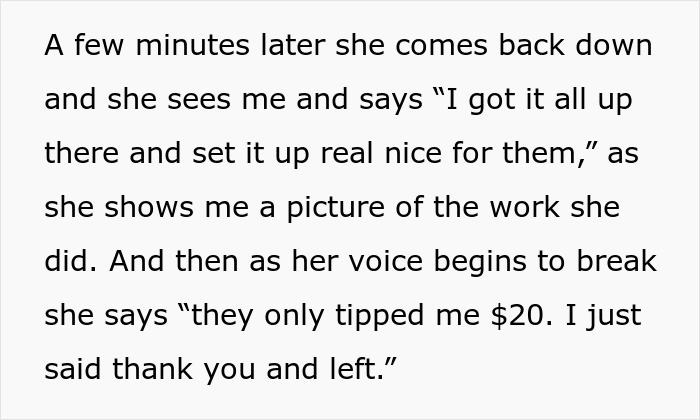 A few minutes later she comes back down and she sees me and says "I got it all up there and set it up real nice for them," as she shows me a picture of the work she did. And then as her voice begins to break she says "they only tipped me $20. I just said thank you and left."